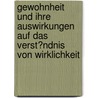 gewohnheit und ihre auswirkungen auf das verst?ndnis von wirklichkeit